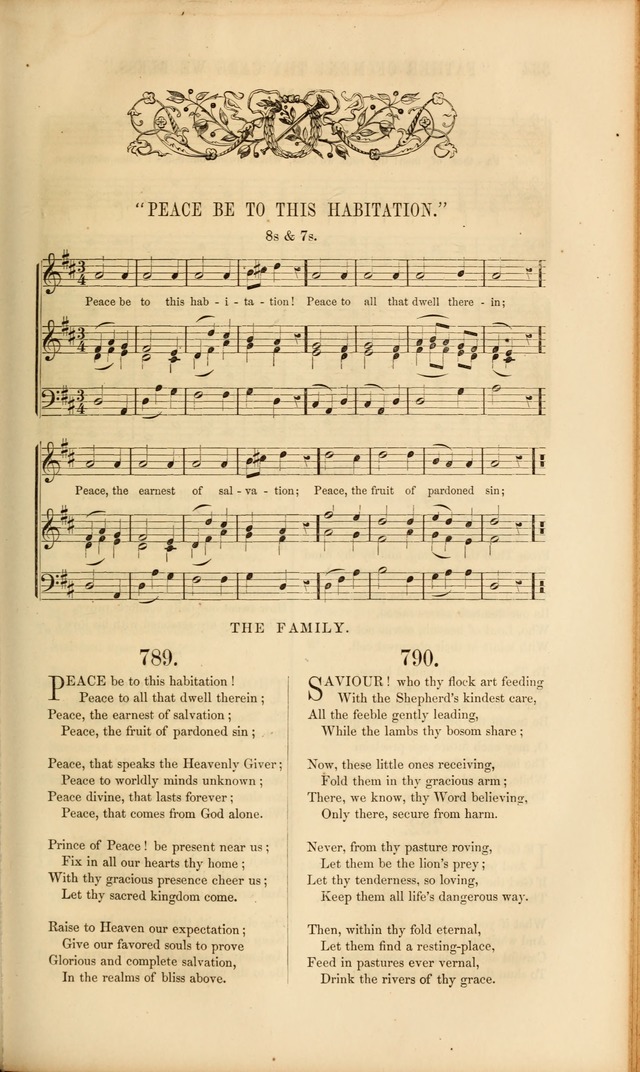 "PEACE BE TO THIS HABITATION."

8s & 7s.

Peace be to this hab - i - ta - tion! Peace to all that dwell there - in;

Peace, the earnest of sal - va - tion; Peace, the fruit of pardoned sin;

THE FAMILY.

789.

PEACE be to this habitation!
Peace to all that dwell therein;
Peace, the earnest of salvation;
Peace, the fruit of pardoned sin;

Peace, that speaks the Heavenly Giver;
Peace to worldly minds unknown;
Peace divine, that lasts forever;
Peace, that comes from God alone.

Prince of Peace! be present near us;
Fix in all our hearts thy home;
With thy gracious presence cheer us;
Let thy sacred kingdom come.

Raise to Heaven our expectation;
Give our favored souls to prove
Glorious and complete salvation,
In the realms of bliss above.

790.

SAVIOUR! who thy flock art feeding
With the Shepherd's kindest care,
All the feeble gently leading,
While the lambs thy bosom share;

Now, these little ones receiving,
Fold them in thy gracious arm;
There, we know, thy Word believing,
Only there, secure from harm.

Never, from thy pasture roving,
Let them be the lion's prey;
Let thy tenderness, so loving,
Keep them all life's dangerous way.

Then, within thy fold eternal,
Let them find a resting-place,
Feed in pastures ever vernal,
Drink the rivers of thy grace.